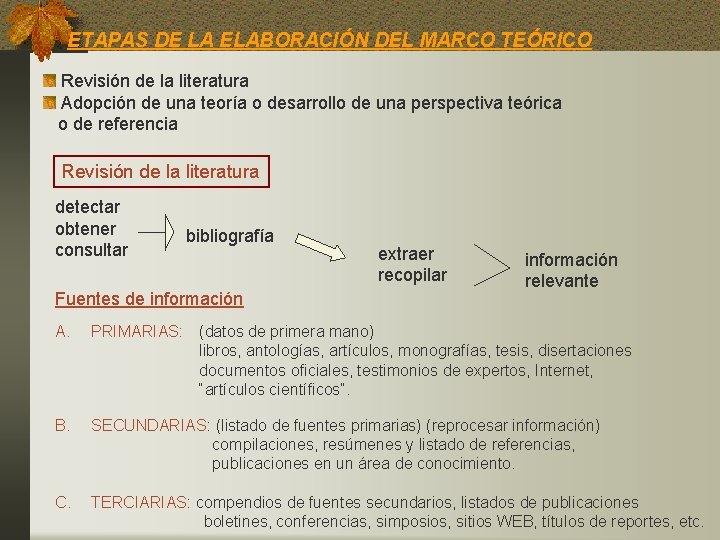 ETAPAS DE LA ELABORACIÓN DEL MARCO TEÓRICO

Revisión de la literatura
Adopción de una teoría o desarrollo de una perspectiva teórica o de referencia

Revisión de la literatura

detectar
obtener
consultar

bibliografía

extraer
recopilar

información
relevante

Fuentes de información

A. PRIMARIAS: (datos de primera mano)
libros, antologías, artículos, monografías, tesis, disertaciones documentos oficiales, testimonios de expertos, Internet, "artículos científicos".

B. SECUNDARIAS: (listado de fuentes primarias) (reprocesar información)
compilaciones, resúmenes y listado de referencias, publicaciones en un área de conocimiento.

C. TERCIARIAS: compendios de fuentes secundarios, listados de publicaciones boletines, conferencias, simposios, sitios WEB, títulos de reportes, etc.